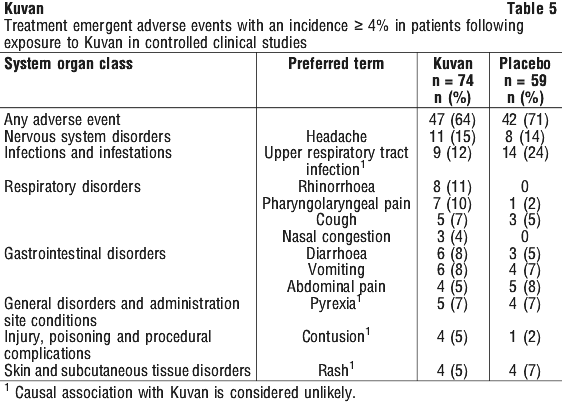 Kuvan Table 5
Treatment emergent adverse events with an incidence ≥ 4% in patients following exposure to Kuvan in controlled clinical studies

| System organ class | Preferred term | Kuvan n = 74 n (%) | Placebo n = 59 n (%) |
|---|---|---|---|
| Any adverse event | | 47 (64) | 42 (71) |
| Nervous system disorders | Headache | 11 (15) | 8 (14) |
| Infections and infestations | Upper respiratory tract infection$^1$ | 9 (12) | 14 (24) |
| Respiratory disorders | Rhinorrhoea | 8 (11) | 0 |
| | Pharyngolaryngeal pain | 7 (10) | 1 (2) |
| | Cough | 5 (7) | 3 (5) |
| | Nasal congestion | 3 (4) | 0 |
| Gastrointestinal disorders | Diarrhoea | 6 (8) | 3 (5) |
| | Vomiting | 6 (8) | 4 (7) |
| | Abdominal pain | 4 (5) | 5 (8) |
| General disorders and administration site conditions | Pyrexia$^1$ | 5 (7) | 4 (7) |
| Injury, poisoning and procedural complications | Contusion$^1$ | 4 (5) | 1 (2) |
| Skin and subcutaneous tissue disorders | Rash$^1$ | 4 (5) | 4 (7) |

$^1$ Causal association with Kuvan is considered unlikely.